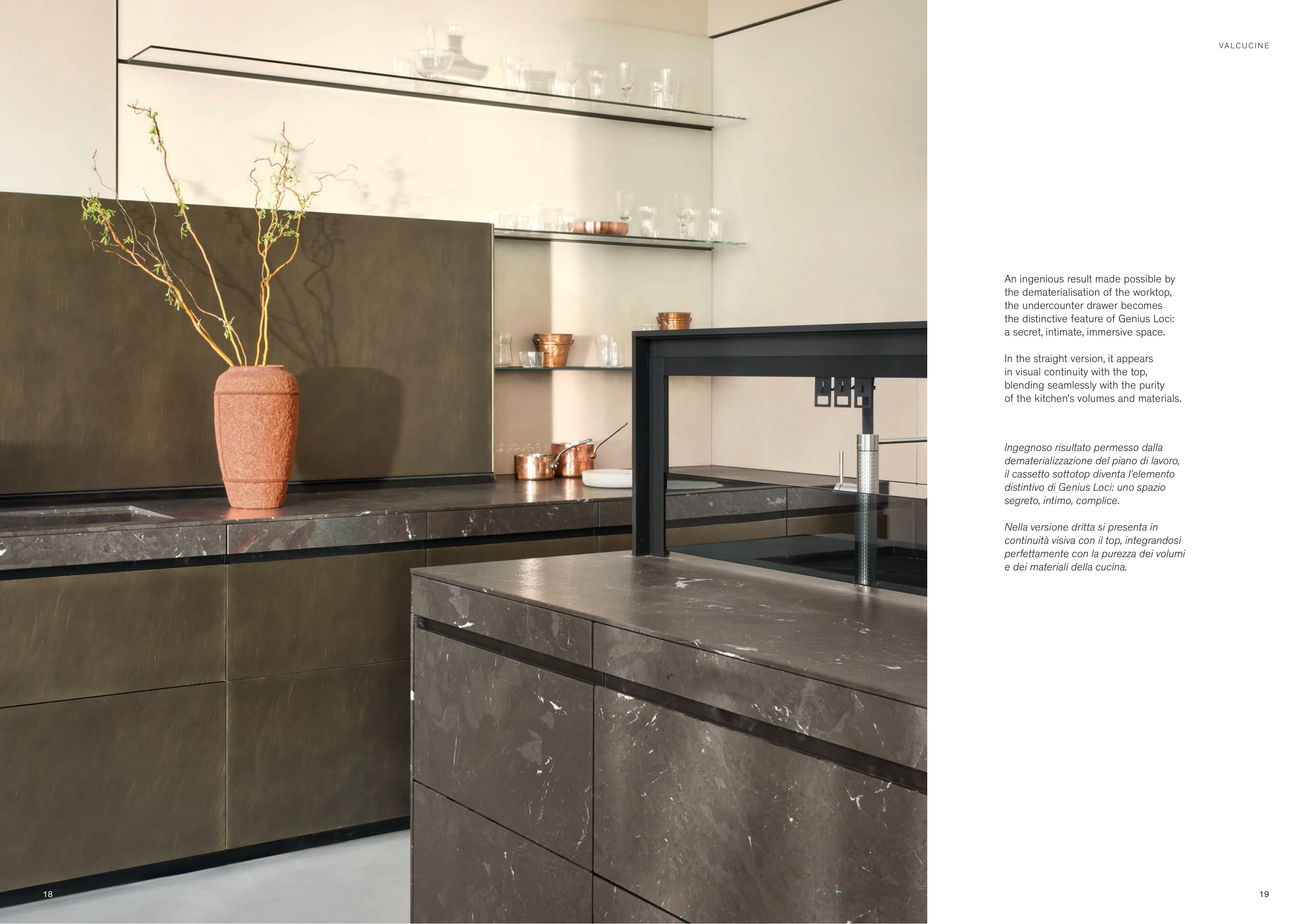 VALCUCINE

An ingenious result made possible by the dematerialisation of the worktop, the undercounter drawer becomes the distinctive feature of Genius Loci: a secret, intimate, immersive space.

In the straight version, it appears in visual continuity with the top, blending seamlessly with the purity of the kitchen's volumes and materials.

Ingegnoso risultato permesso dalla dematerializzazione del piano di lavoro, il cassetto sottotop diventa l'elemento distintivo di Genius Loci: uno spazio segreto, intimo, complice.

Nella versione dritta si presenta in continuità visiva con il top, integrandosi perfettamente con la purezza dei volumi e dei materiali della cucina.

18

19